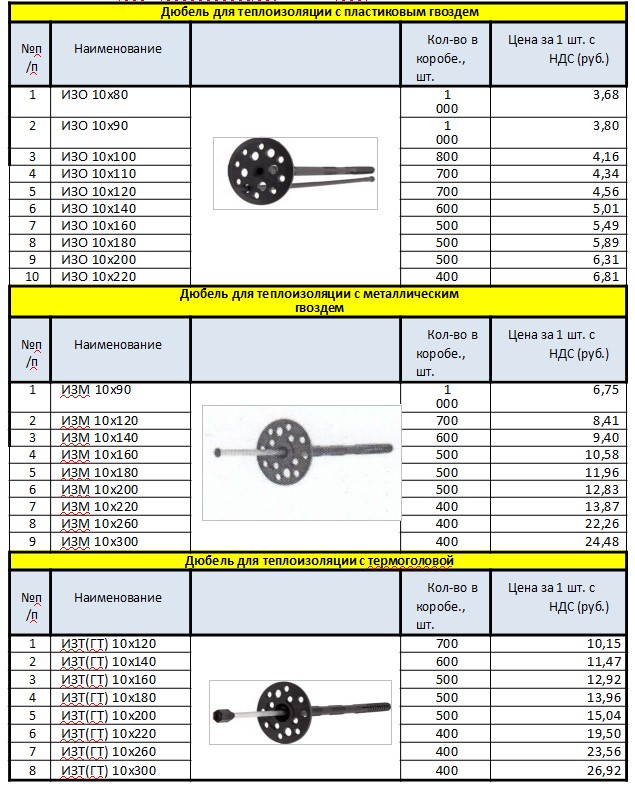 Дюбель для теплоизоляции с пластиковым гвоздем

| №п/п | Наименование | | Кол-во в коробе., шт. | Цена за 1 шт. с НДС (руб.) |
|---|---|---|---|---|
| 1 | ИЗО 10х80 | | 1 000 | 3,68 |
| 2 | ИЗО 10х90 | | 1 000 | 3,80 |
| 3 | ИЗО 10х100 | | 800 | 4,16 |
| 4 | ИЗО 10х110 | | 700 | 4,34 |
| 5 | ИЗО 10х120 | | 700 | 4,56 |
| 6 | ИЗО 10х140 | | 600 | 5,01 |
| 7 | ИЗО 10х160 | | 500 | 5,49 |
| 8 | ИЗО 10х180 | | 500 | 5,89 |
| 9 | ИЗО 10х200 | | 500 | 6,31 |
| 10 | ИЗО 10х220 | | 400 | 6,81 |

Дюбель для теплоизоляции с металлическим гвоздем

| №п/п | Наименование | | Кол-во в коробе., шт. | Цена за 1 шт. с НДС (руб.) |
|---|---|---|---|---|
| 1 | ИЗМ 10х90 | | 1 000 | 6,75 |
| 2 | ИЗМ 10х120 | | 700 | 8,41 |
| 3 | ИЗМ 10х140 | | 600 | 9,40 |
| 4 | ИЗМ 10х160 | | 500 | 10,58 |
| 5 | ИЗМ 10х180 | | 500 | 11,96 |
| 6 | ИЗМ 10х200 | | 500 | 12,83 |
| 7 | ИЗМ 10х220 | | 400 | 13,87 |
| 8 | ИЗМ 10х260 | | 400 | 22,26 |
| 9 | ИЗМ 10х300 | | 400 | 24,48 |

Дюбель для теплоизоляции с термоголовой

| №п/п | Наименование | | Кол-во в коробе., шт. | Цена за 1 шт. с НДС (руб.) |
|---|---|---|---|---|
| 1 | ИЗТ(ГТ) 10х120 | | 700 | 10,15 |
| 2 | ИЗТ(ГТ) 10х140 | | 600 | 11,47 |
| 3 | ИЗТ(ГТ) 10х160 | | 500 | 12,92 |
| 4 | ИЗТ(ГТ) 10х180 | | 500 | 13,96 |
| 5 | ИЗТ(ГТ) 10х200 | | 500 | 15,04 |
| 6 | ИЗТ(ГТ) 10х220 | | 400 | 19,50 |
| 7 | ИЗТ(ГТ) 10х260 | | 400 | 23,56 |
| 8 | ИЗТ(ГТ) 10х300 | | 400 | 26,92 |